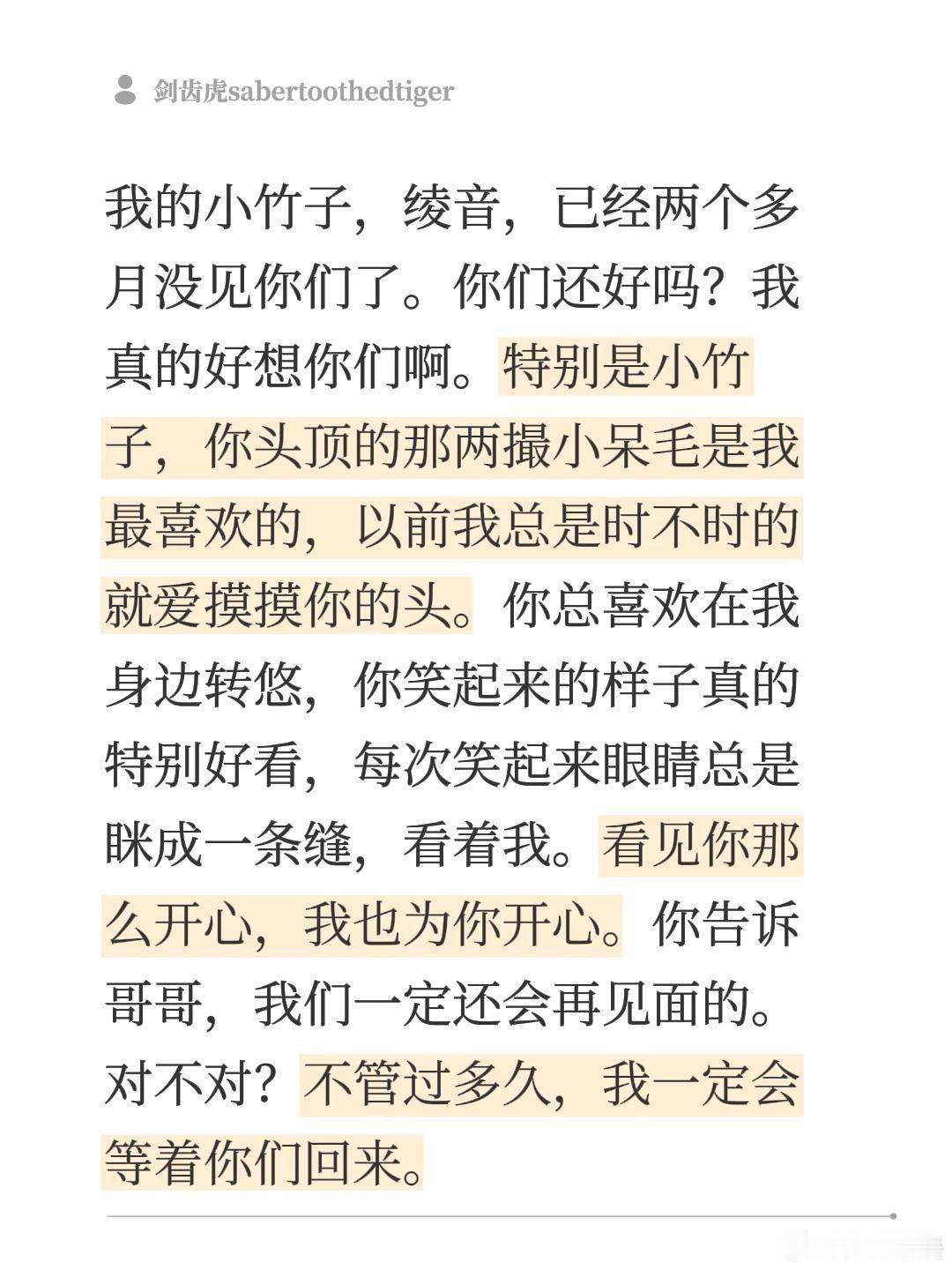 剑齿虎sabertoothedtiger

我的小竹子，绫音，已经两个多月没见你们了。你们还好吗？我真的好想你们啊。特别是小竹子，你头顶的那两撮小呆毛是我最喜欢的，以前我总是时不时的就爱摸摸你的头。你总喜欢在我身边转悠，你笑起来的样子真的特别好看，每次笑起来眼睛总是眯成一条缝，看着我。看见你那么开心，我也为你开心。你告诉哥哥，我们一定还会再见面的。对不对？不管过多久，我一定会等着你们回来。